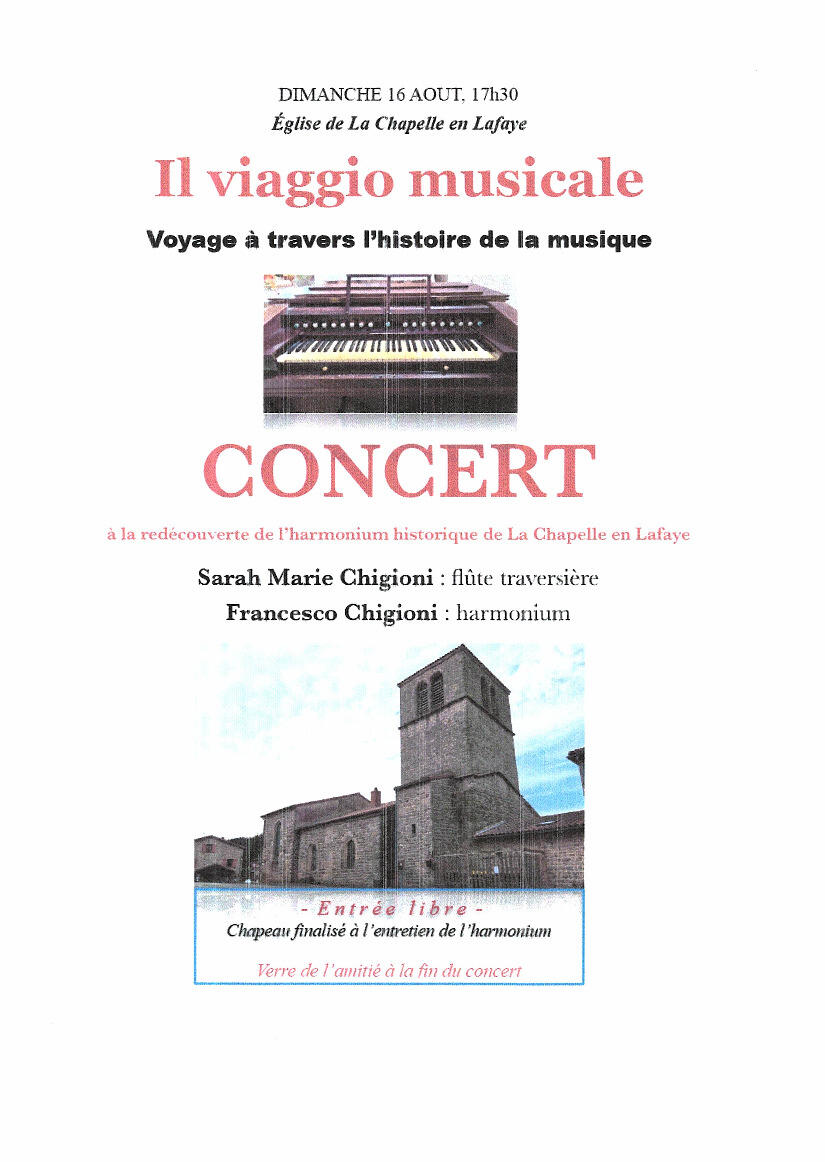 DIMANCHE 16 AOUT, 17h30
Église de La Chapelle en Lafaye

Il viaggio musicale

Voyage à travers l'histoire de la musique

CONCERT

à la redécouverte de l'harmonium historique de La Chapelle en Lafaye

Sarah Marie Chigioni : flûte traversière
Francesco Chigioni : harmonium

- Entrée libre -
Chapeau finalisé à l'entretien de l'harmonium

Verre de l'amitié à la fin du concert